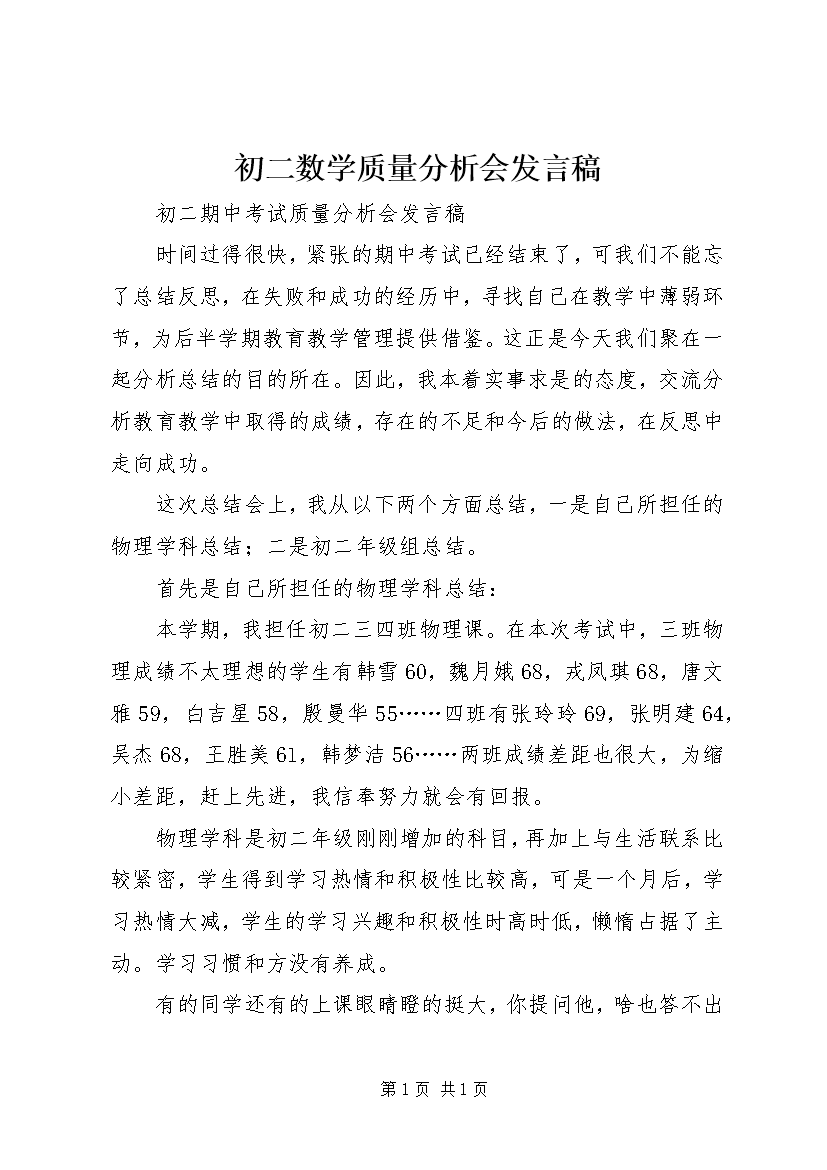 初二数学质量分析会发言稿

初二期中考试质量分析会发言稿

时间过得很快，紧张的期中考试已经结束了，可我们不能忘了总结反思，在失败和成功的经历中，寻找自己在教学中薄弱环节，为后半学期教育教学管理提供借鉴。这正是今天我们聚在一起分析总结的目的所在。因此，我本着实事求是的态度，交流分析教育教学中取得的成绩，存在的不足和今后的做法，在反思中走向成功。

这次总结会上，我从以下两个方面总结，一是自己所担任的物理学科总结；二是初二年级组总结。

首先是自己所担任的物理学科总结：

本学期，我担任初二三四班物理课。在本次考试中，三班物理成绩不太理想的学生有韩雪60，魏月娥68，戎凤琪68，唐文雅59，白吉星58，殷曼华55……四班有张玲玲69，张明建64，吴杰68，王胜美61，韩梦洁56……两班成绩差距也很大，为缩小差距，赶上先进，我信奉努力就会有回报。

物理学科是初二年级刚刚增加的科目，再加上与生活联系比较紧密，学生得到学习热情和积极性比较高，可是一个月后，学习热情大减，学生的学习兴趣和积极性时高时低，懒惰占据了主动。学习习惯和方没有养成。

有的同学还有的上课眼睛瞪的挺大，你提问他，啥也答不出

第1页 共1页